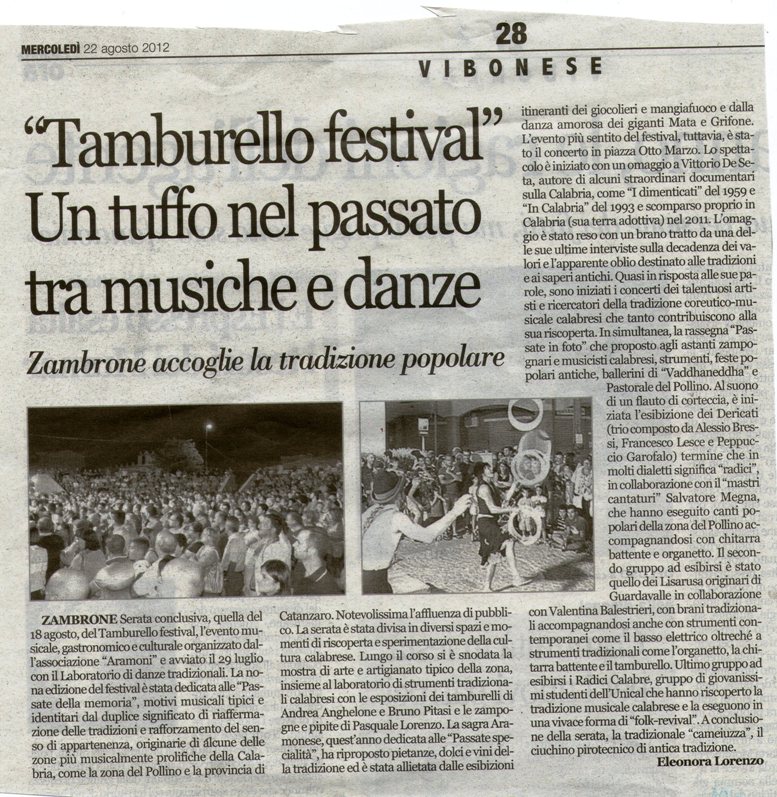 MERCOLEDÌ 22 agosto 2012

28

VIBONESE

"Tamburello festival" Un tuffo nel passato tra musiche e danze

Zambrone accoglie la tradizione popolare

ZAMBRONE Serata conclusiva, quella del 18 agosto, del Tamburello festival, l'evento musicale, gastronomico e culturale organizzato dall'associazione "Aramoni" e avviato il 29 luglio con il Laboratorio di danze tradizionali. La nona edizione del festival è stata dedicata alle "Passate della memoria", motivi musicali tipici e identitari dal duplice significato di riaffermazione delle tradizioni e rafforzamento del senso di appartenenza, originarie di alcune delle zone più musicalmente prolifiche della Calabria, come la zona del Pollino e la provincia di Catanzaro. Notevolissima l'affluenza di pubblico. La serata è stata divisa in diversi spazi e momenti di riscoperta e sperimentazione della cultura calabrese. Lungo il corso si è snodata la mostra di arte e artigianato tipico della zona, insieme al laboratorio di strumenti tradizionali calabresi con le esposizioni dei tamburelli di Andrea Anghelone e Bruno Pitasi e le zampogne e pipite di Pasquale Lorenzo. La sagra Aramonese, quest'anno dedicata alle "Passate specialità", ha riproposto pietanze, dolci e vini della tradizione ed è stata allietata dalle esibizioni itineranti dei giocolieri e mangiafuoco e dalla danza amorosa dei giganti Mata e Grifone. L'evento più sentito del festival, tuttavia, è stato il concerto in piazza Otto Marzo. Lo spettacolo è iniziato con un omaggio a Vittorio De Seta, autore di alcuni straordinari documentari sulla Calabria, come "I dimenticati" del 1959 e "In Calabria" del 1993 e scomparso proprio in Calabria (sua terra adottiva) nel 2011. L'omaggio è stato reso con un brano tratto da una delle sue ultime interviste sulla decadenza dei valori e l'apparente oblio destinato alle tradizioni e ai saperi antichi. Quasi in risposta alle sue parole, sono iniziati i concerti dei talentuosi artisti e ricercatori della tradizione coreutico-musicale calabresi che tanto contribuiscono alla sua riscoperta. In simultanea, la rassegna "Passate in foto" che proposto agli astanti zampognari e musicisti calabresi, strumenti, feste popolari antiche, ballerini di "Vaddhaneddha" e Pastorale del Pollino. Al suono di un flauto di corteccia, è iniziata l'esibizione dei Dericati (trio composto da Alessio Bressi, Francesco Lesce e Peppuccio Garofalo) termine che in molti dialetti significa "radici", in collaborazione con il "mastri cantaturi" Salvatore Megna, che hanno eseguito canti popolari della zona del Pollino accompagnandosi con chitarra battente e organetto. Il secondo gruppo ad esibirsi è stato quello dei Lisarusa originari di Guardavalle in collaborazione con Valentina Balestrieri, con brani tradizionali accompagnandosi anche con strumenti contemporanei come il basso elettrico oltreché a strumenti tradizionali come l'organetto, la chitarra battente e il tamburello. Ultimo gruppo ad esibirsi i Radici Calabre, gruppo di giovanissimi studenti dell'Unical che hanno riscoperto la tradizione musicale calabrese e la eseguono in una vivace forma di "folk-revival". A conclusione della serata, la tradizionale "cameiuzza", il ciuchino pirotecnico di antica tradizione.

Eleonora Lorenzo